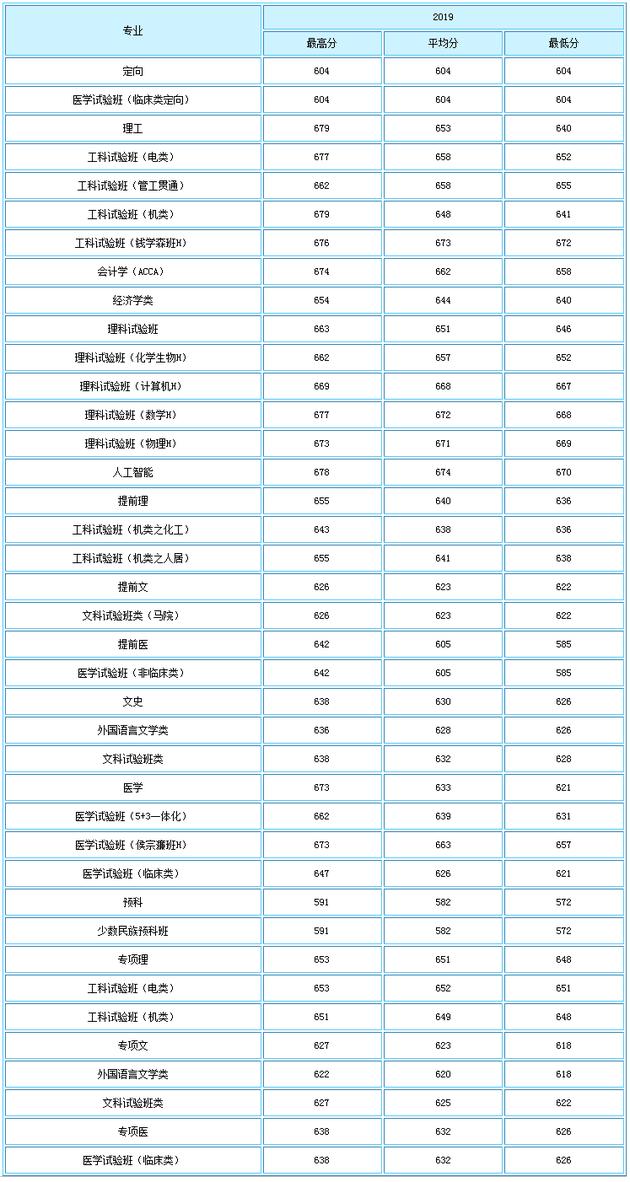 | 专业 | 2019 | | |
|---|---|---|---|
| | 最高分 | 平均分 | 最低分 |
| 定向 | 604 | 604 | 604 |
| 医学试验班（临床类定向） | 604 | 604 | 604 |
| 理工 | 679 | 653 | 640 |
| 工科试验班（电类） | 677 | 658 | 652 |
| 工科试验班（管工贯通） | 662 | 658 | 655 |
| 工科试验班（机类） | 679 | 648 | 641 |
| 工科试验班（钱学森班H） | 676 | 673 | 672 |
| 会计学（ACCA） | 674 | 662 | 658 |
| 经济学类 | 654 | 644 | 640 |
| 理科试验班 | 663 | 651 | 646 |
| 理科试验班（化学生物H） | 662 | 657 | 652 |
| 理科试验班（计算机H） | 669 | 668 | 667 |
| 理科试验班（数学H） | 677 | 672 | 668 |
| 理科试验班（物理H） | 673 | 671 | 669 |
| 人工智能 | 678 | 674 | 670 |
| 提前理 | 655 | 640 | 636 |
| 工科试验班（机类之化工） | 643 | 638 | 636 |
| 工科试验班（机类之人居） | 655 | 641 | 638 |
| 提前文 | 626 | 623 | 622 |
| 文科试验班类（马院） | 626 | 623 | 622 |
| 提前医 | 642 | 605 | 585 |
| 医学试验班（非临床类） | 642 | 605 | 585 |
| 文史 | 638 | 630 | 626 |
| 外国语言文学类 | 636 | 628 | 626 |
| 文科试验班类 | 638 | 632 | 628 |
| 医学 | 673 | 633 | 621 |
| 医学试验班（5+3一体化） | 662 | 639 | 631 |
| 医学试验班（侯宗濂班H） | 673 | 663 | 657 |
| 医学试验班（临床类） | 647 | 626 | 621 |
| 预科 | 591 | 582 | 572 |
| 少数民族预科班 | 591 | 582 | 572 |
| 专项理 | 653 | 651 | 648 |
| 工科试验班（电类） | 653 | 652 | 651 |
| 工科试验班（机类） | 651 | 649 | 648 |
| 专项文 | 627 | 623 | 618 |
| 外国语言文学类 | 622 | 620 | 618 |
| 文科试验班类 | 627 | 625 | 622 |
| 专项医 | 638 | 632 | 626 |
| 医学试验班（临床类） | 638 | 632 | 626 |